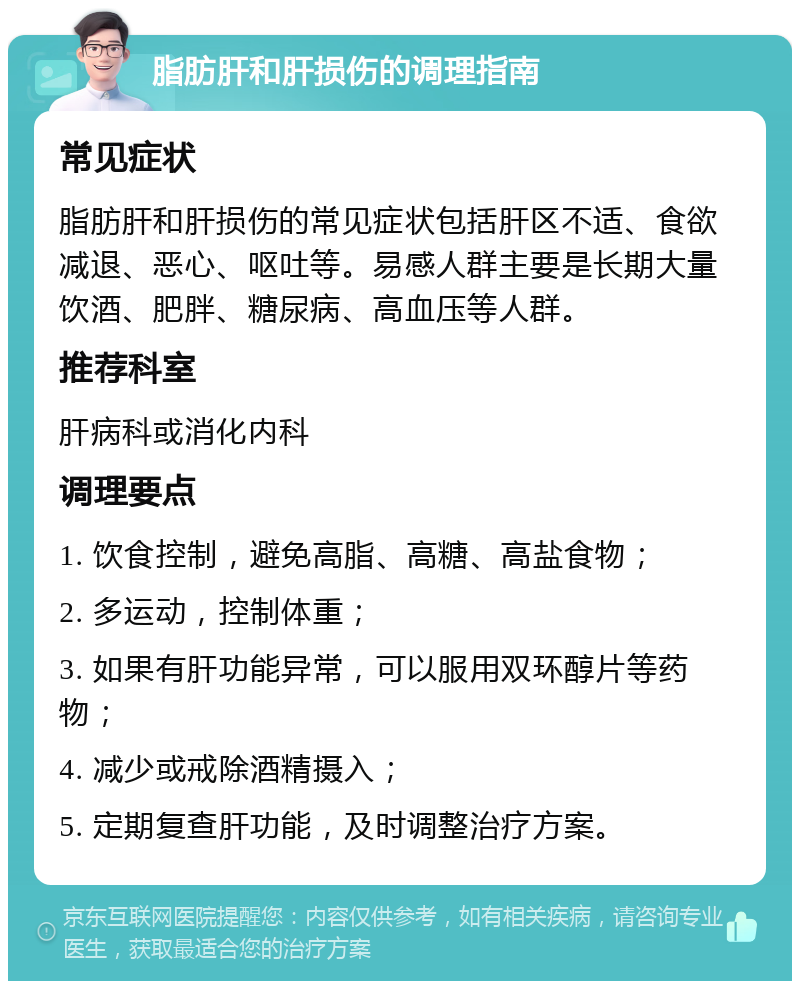 脂肪肝和肝损伤的调理指南

常见症状

脂肪肝和肝损伤的常见症状包括肝区不适、食欲减退、恶心、呕吐等。易感人群主要是长期大量饮酒、肥胖、糖尿病、高血压等人群。

推荐科室

肝病科或消化内科

调理要点

1. 饮食控制，避免高脂、高糖、高盐食物；

2. 多运动，控制体重；

3. 如果有肝功能异常，可以服用双环醇片等药物；

4. 减少或戒除酒精摄入；

5. 定期复查肝功能，及时调整治疗方案。

京东互联网医院提醒您：内容仅供参考，如有相关疾病，请咨询专业医生，获取最适合您的治疗方案